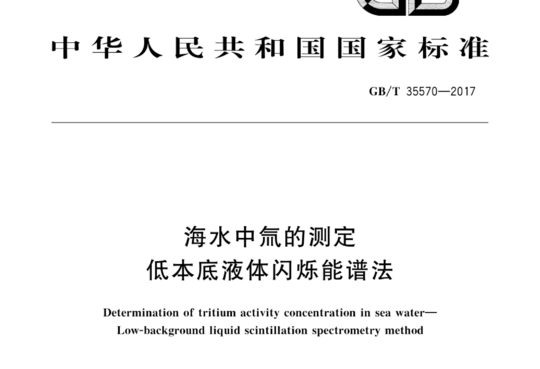 中华人民共和国国家标准

GB/T 35570—2017

海水中氚的测定
低本底液体闪烁能谱法

Determination of tritium activity concentration in sea water—
Low-background liquid scintillation spectrometry method